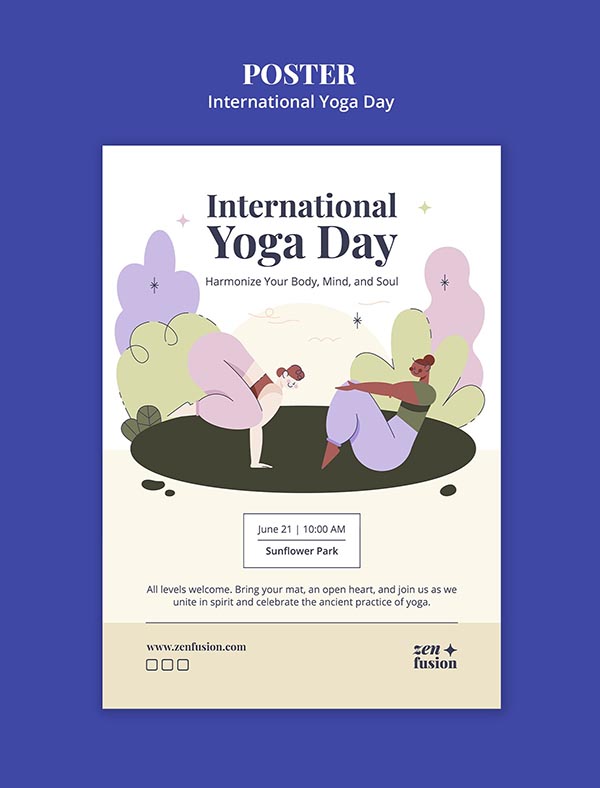 POSTER
International Yoga Day

International Yoga Day

Harmonize Your Body, Mind, and Soul

June 21 | 10:00 AM
Sunflower Park

All levels welcome. Bring your mat, an open heart, and join us as we unite in spirit and celebrate the ancient practice of yoga.

www.zenfusion.com

zen
fusion